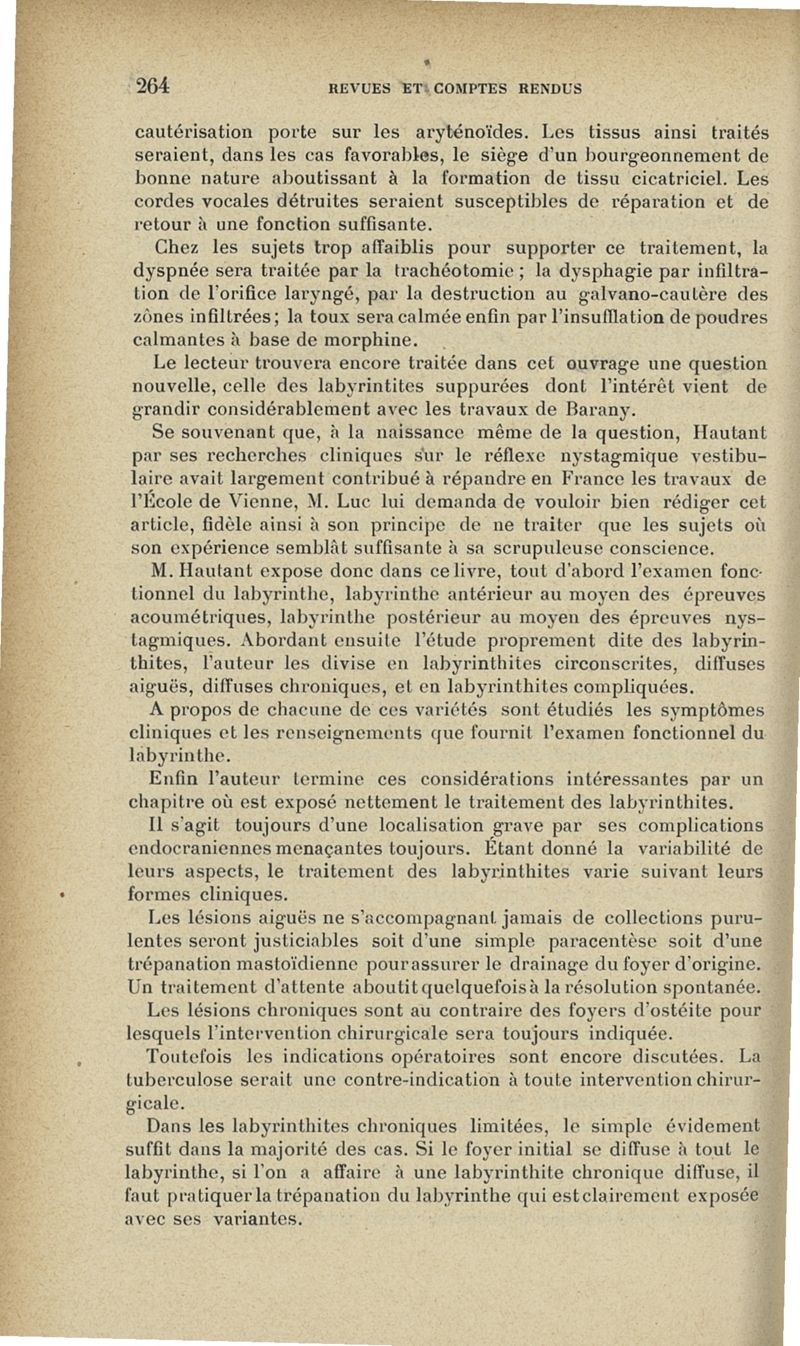 264 REVUES ET COMPTES RENDUS

cautérisation porte sur les aryténoïdes. Les tissus ainsi traités seraient, dans les cas favorables, le siège d'un bourgeonnement de bonne nature aboutissant à la formation de tissu cicatriciel. Les cordes vocales détruites seraient susceptibles de réparation et de retour à une fonction suffisante.

Chez les sujets trop affaiblis pour supporter ce traitement, la dyspnée sera traitée par la trachéotomie ; la dysphagie par infiltration de l'orifice laryngé, par la destruction au galvano-cautère des zônes infiltrées; la toux sera calmée enfin par l'insufflation de poudres calmantes à base de morphine.

Le lecteur trouvera encore traitée dans cet ouvrage une question nouvelle, celle des labyrintites suppurées dont l'intérêt vient de grandir considérablement avec les travaux de Barany.

Se souvenant que, à la naissance même de la question, Hautant par ses recherches cliniques sur le réflexe nystagmique vestibulaire avait largement contribué à répandre en France les travaux de l'École de Vienne, M. Luc lui demanda de vouloir bien rédiger cet article, fidèle ainsi à son principe de ne traiter que les sujets où son expérience semblât suffisante à sa scrupuleuse conscience.

M. Hautant expose donc dans ce livre, tout d'abord l'examen fonctionnel du labyrinthe, labyrinthe antérieur au moyen des épreuves acoumétriques, labyrinthe postérieur au moyen des épreuves nystagmiques. Abordant ensuite l'étude proprement dite des labyrinthites, l'auteur les divise en labyrinthites circonscrites, diffuses aiguës, diffuses chroniques, et en labyrinthites compliquées.

A propos de chacune de ces variétés sont étudiés les symptômes cliniques et les renseignements que fournit l'examen fonctionnel du labyrinthe.

Enfin l'auteur termine ces considérations intéressantes par un chapitre où est exposé nettement le traitement des labyrinthites.

Il s'agit toujours d'une localisation grave par ses complications endocraniennes menaçantes toujours. Étant donné la variabilité de leurs aspects, le traitement des labyrinthites varie suivant leurs formes cliniques.

Les lésions aiguës ne s'accompagnant jamais de collections purulentes seront justiciables soit d'une simple paracentèse soit d'une trépanation mastoïdienne pour assurer le drainage du foyer d'origine. Un traitement d'attente aboutit quelquefois à la résolution spontanée.

Les lésions chroniques sont au contraire des foyers d'ostéite pour lesquels l'intervention chirurgicale sera toujours indiquée.

Toutefois les indications opératoires sont encore discutées. La tuberculose serait une contre-indication à toute intervention chirurgicale.

Dans les labyrinthites chroniques limitées, le simple évidement suffit dans la majorité des cas. Si le foyer initial se diffuse à tout le labyrinthe, si l'on a affaire à une labyrinthite chronique diffuse, il faut pratiquer la trépanation du labyrinthe qui est clairement exposée avec ses variantes.